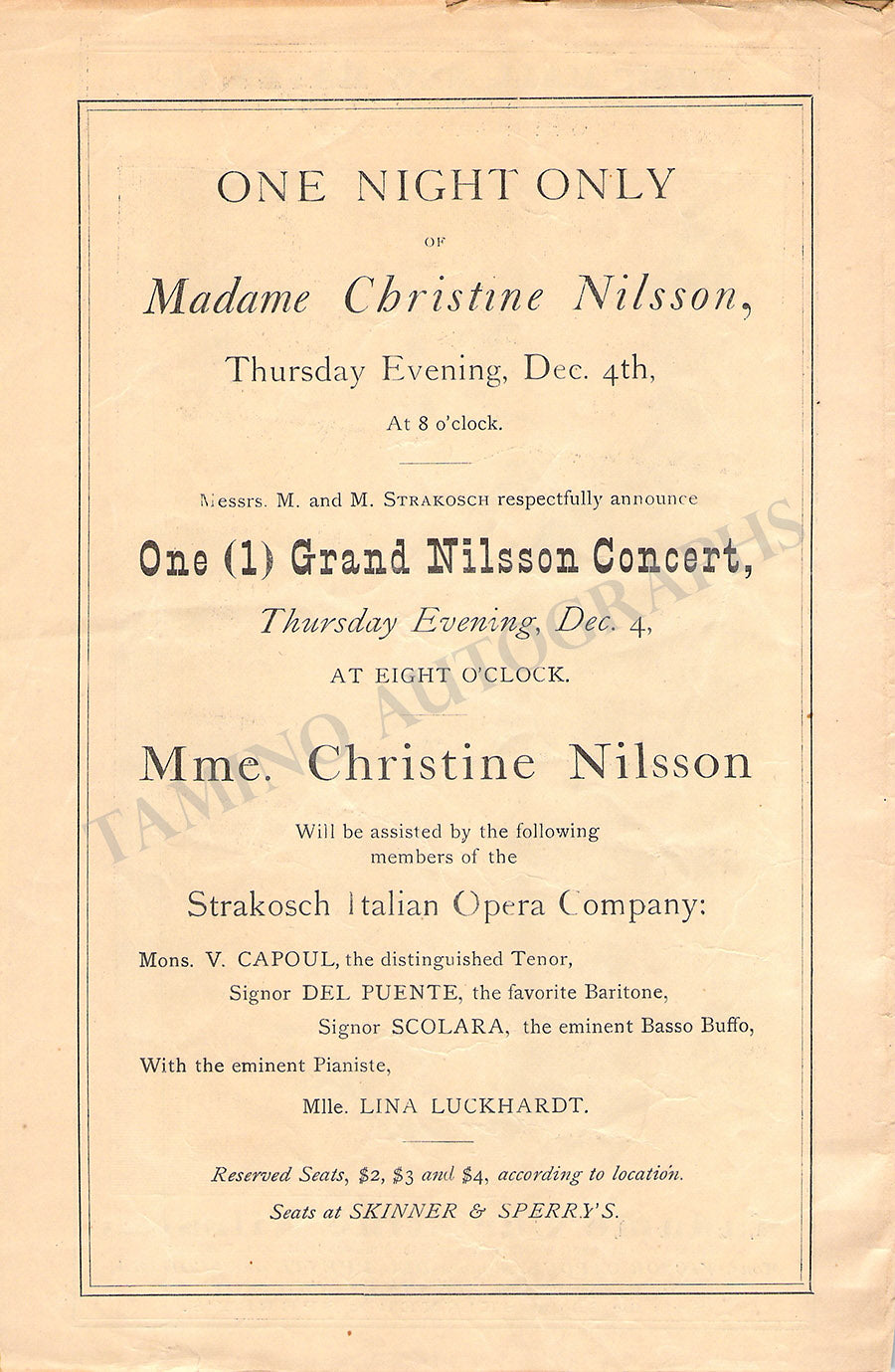 ONE NIGHT ONLY

OF

Madame Christine Nilsson,

Thursday Evening, Dec. 4th,

At 8 o'clock.

Messrs. M. and M. STRAKOSCH respectfully announce

One (1) Grand Nilsson Concert,

Thursday Evening, Dec. 4,

AT EIGHT O'CLOCK.

Mme. Christine Nilsson

Will be assisted by the following members of the

Strakosch Italian Opera Company:

Mons. V. CAPOUL, the distinguished Tenor,

Signor DEL PUENTE, the favorite Baritone,

Signor SCOLARA, the eminent Basso Buffo,

With the eminent Pianiste,

Mlle. LINA LUCKHARDT.

Reserved Seats, $2, $3 and $4, according to location.

Seats at SKINNER & SPERRY'S.

TAMINO AUTOGRAPHS